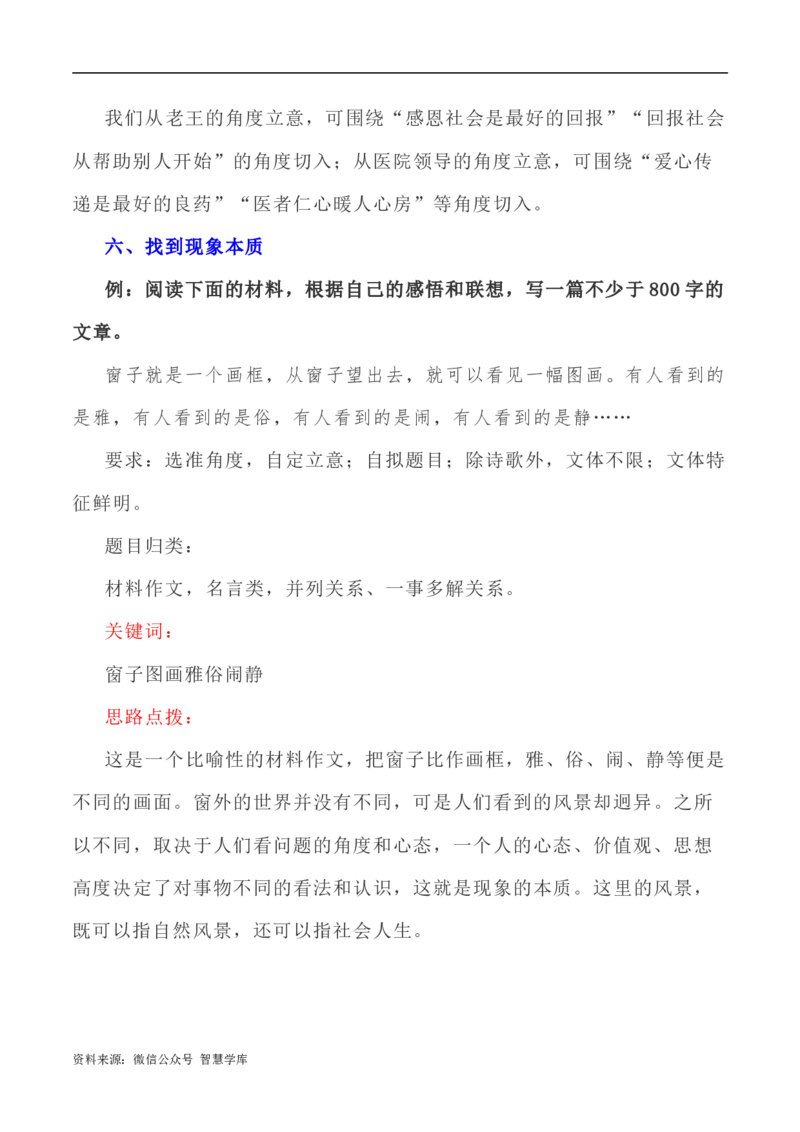 我们从老王的角度立意，可围绕“感恩社会是最好的回报”“回报社会从帮助别人开始”的角度切入；从医院领导的角度立意，可围绕“爱心传递是最好的良药”“医者仁心暖人心房”等角度切入。

六、找到现象本质

例：阅读下面的材料，根据自己的感悟和联想，写一篇不少于800字的文章。

窗子就是一个画框，从窗子望出去，就可以看见一幅图画。有人看到的是雅，有人看到的是俗，有人看到的是闹，有人看到的是静……

要求：选准角度，自定立意；自拟题目；除诗歌外，文体不限；文体特征鲜明。

题目归类：

材料作文，名言类，并列关系、一事多解关系。

关键词：

窗子图画雅俗闹静

思路点拨：

这是一个比喻性的材料作文，把窗子比作画框，雅、俗、闹、静等便是不同的画面。窗外的世界并没有不同，可是人们看到的风景却迥异。之所以不同，取决于人们看问题的角度和心态，一个人的心态、价值观、思想高度决定了对事物不同的看法和认识，这就是现象的本质。这里的风景，既可以指自然风景，还可以指社会人生。

资料来源：微信公众号 智慧学库